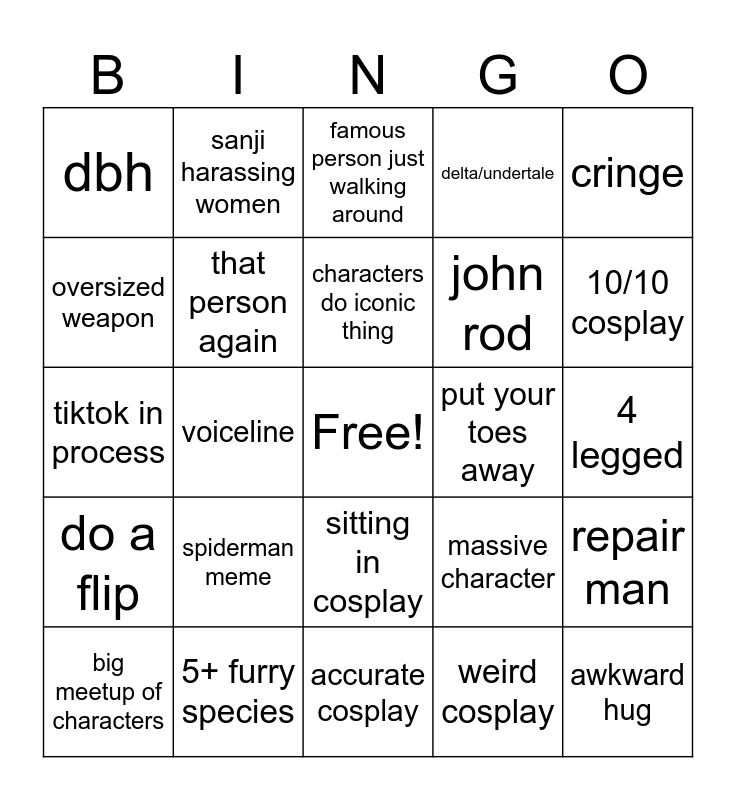 | B | I | N | G | O |
|---|---|---|---|---|
| dbh | sanji harassing women | famous person just walking around | delta/undertale | cringe |
| oversized weapon | that person again | characters do iconic thing | john rod | 10/10 cosplay |
| tiktok in process | voiceline | Free! | put your toes away | 4 legged |
| do a flip | spiderman meme | sitting in cosplay | massive character | repair man |
| big meetup of characters | 5+ furry species | accurate cosplay | weird cosplay | awkward hug |